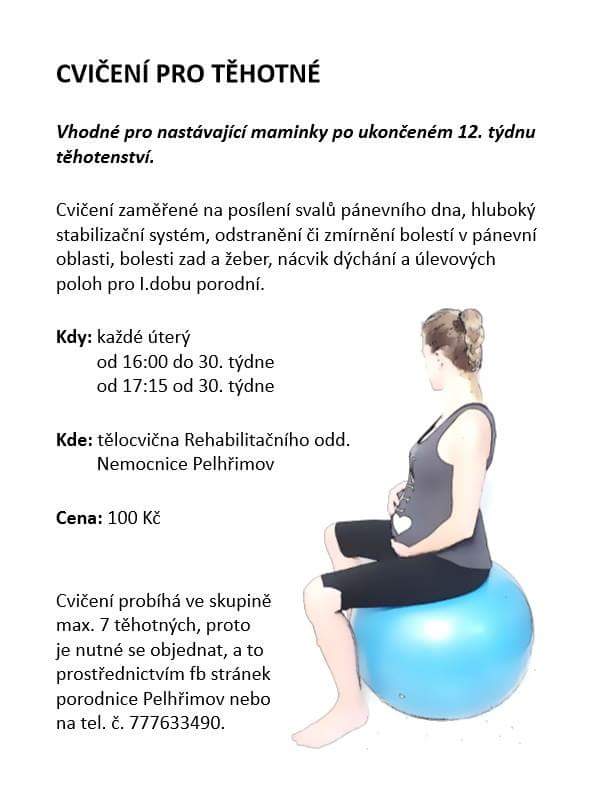 CVIČENÍ PRO TĚHOTNÉ

Vhodné pro nastávající maminky po ukončeném 12. týdnu těhotenství.

Cvičení zaměřené na posílení svalů pánevního dna, hluboký stabilizační systém, odstranění či zmírnění bolestí v pánevní oblasti, bolesti zad a žeber, nácvik dýchání a úlevových poloh pro I.dobu porodní.

Kdy: každé úterý
od 16:00 do 30. týdne
od 17:15 od 30. týdne

Kde: tělocvična Rehabilitačního odd.
Nemocnice Pelhřimov

Cena: 100 Kč

Cvičení probíhá ve skupině max. 7 těhotných, proto je nutné se objednat, a to prostřednictvím fb stránek porodnice Pelhřimov nebo na tel. č. 777633490.